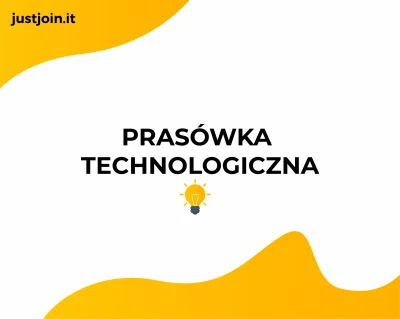 justjoin.it

PRASÓWKA TECHNOLOGICZNA